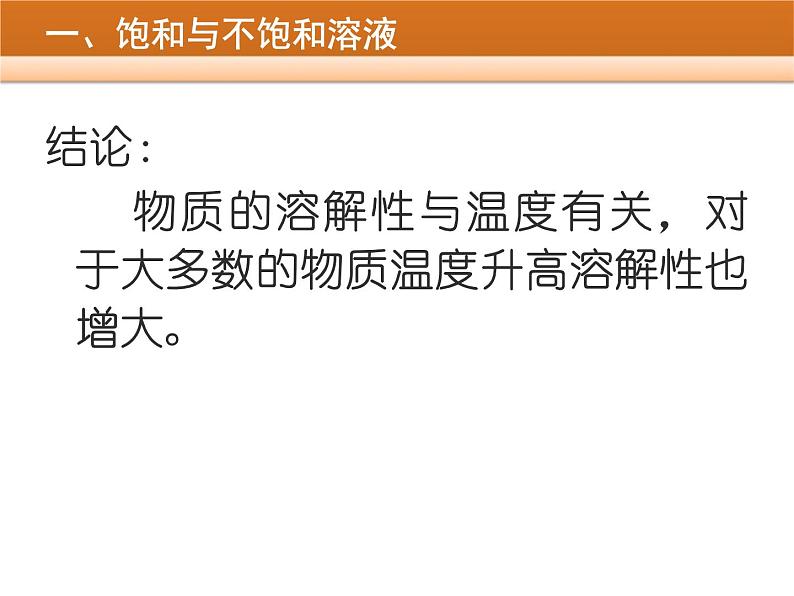 一、饱和与不饱和溶液

结论：

物质的溶解性与温度有关，对于大多数的物质温度升高溶解性也增大。